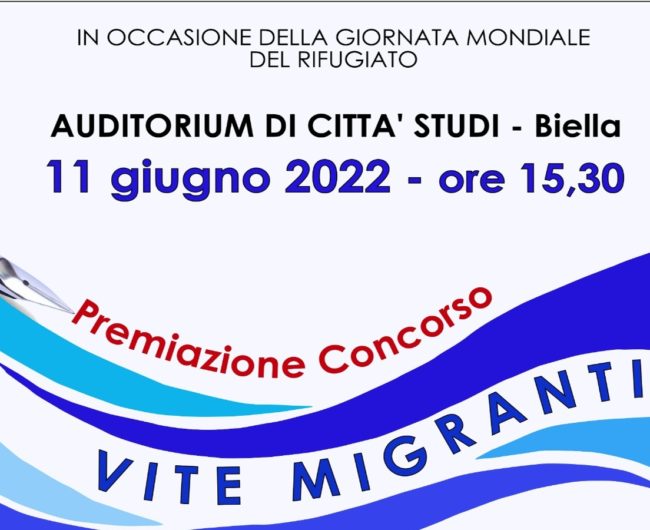 IN OCCASIONE DELLA GIORNATA MONDIALE DEL RIFUGIATO

AUDITORIUM DI CITTA' STUDI - Biella
11 giugno 2022 - ore 15,30

Premiazione Concorso

VITE MIGRANTI